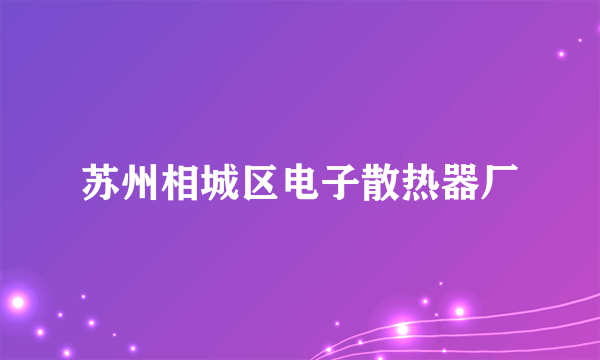 苏州相城区电子散热器厂